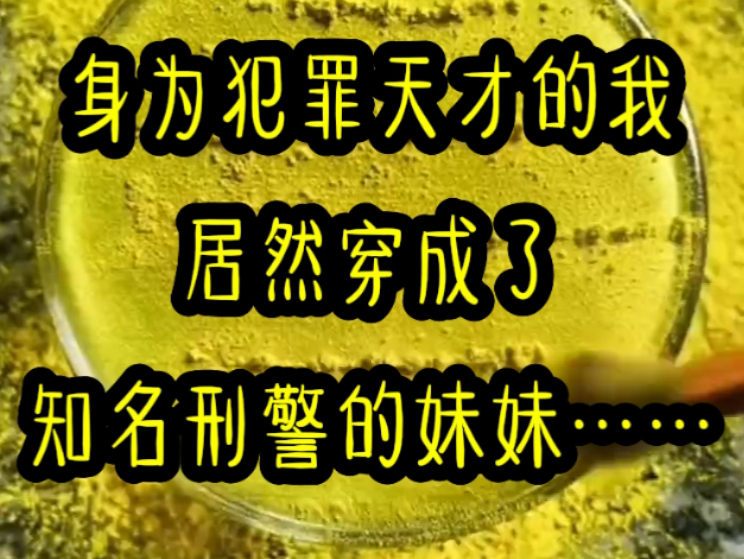 身为犯罪天才的我
居然穿成了
知名刑警的妹妹……